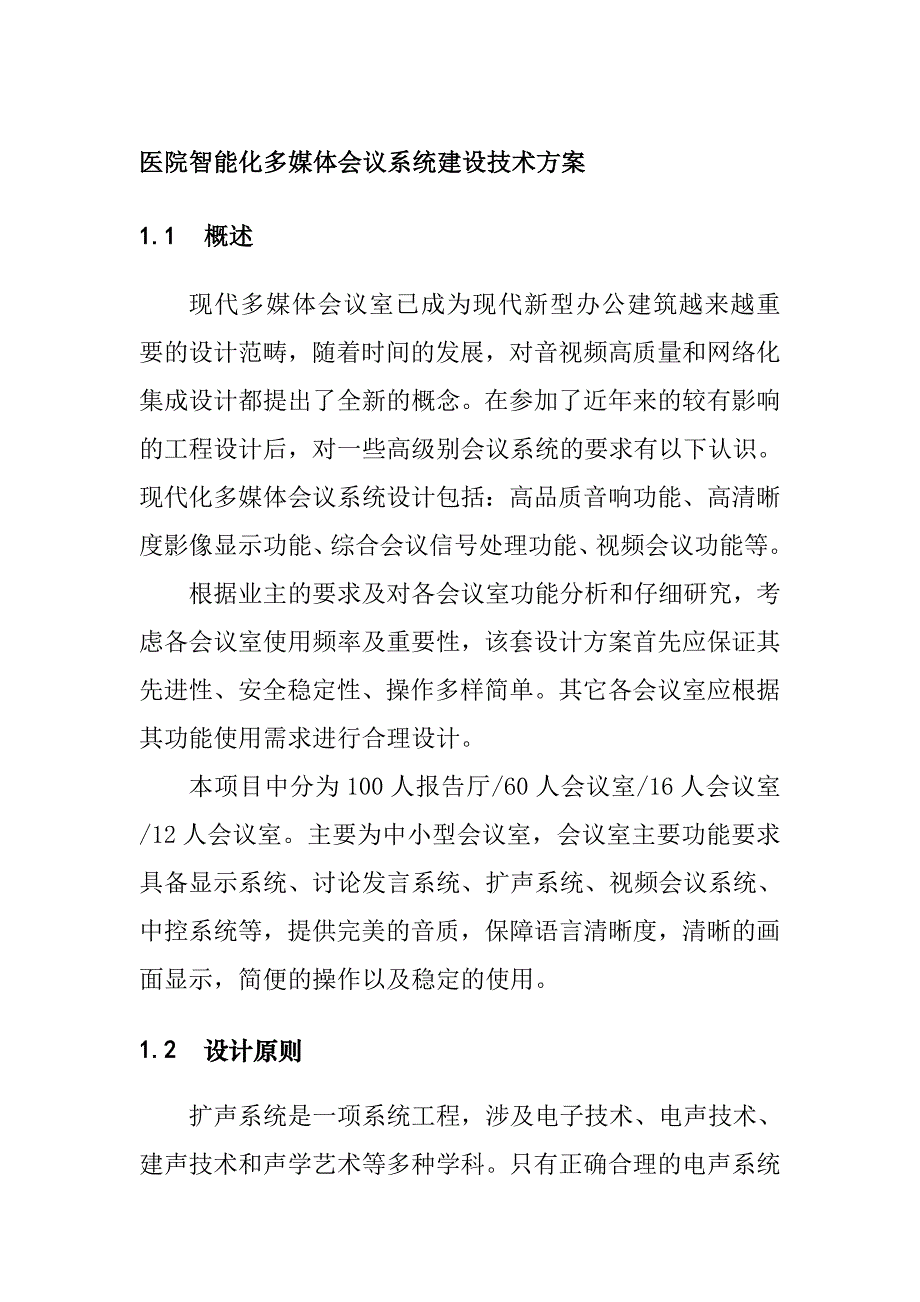 医院智能化多媒体会议系统建设技术方案

1.1　概述

现代多媒体会议室已成为现代新型办公建筑越来越重要的设计范畴，随着时间的发展，对音视频高质量和网络化集成设计都提出了全新的概念。在参加了近年来的较有影响的工程设计后，对一些高级别会议系统的要求有以下认识。现代化多媒体会议系统设计包括：高品质音响功能、高清晰度影像显示功能、综合会议信号处理功能、视频会议功能等。

根据业主的要求及对各会议室功能分析和仔细研究，考虑各会议室使用频率及重要性，该套设计方案首先应保证其先进性、安全稳定性、操作多样简单。其它各会议室应根据其功能使用需求进行合理设计。

本项目中分为100人报告厅/60人会议室/16人会议室/12人会议室。主要为中小型会议室，会议室主要功能要求具备显示系统、讨论发言系统、扩声系统、视频会议系统、中控系统等，提供完美的音质，保障语言清晰度，清晰的画面显示，简便的操作以及稳定的使用。

1.2　设计原则

扩声系统是一项系统工程，涉及电子技术、电声技术、建声技术和声学艺术等多种学科。只有正确合理的电声系统